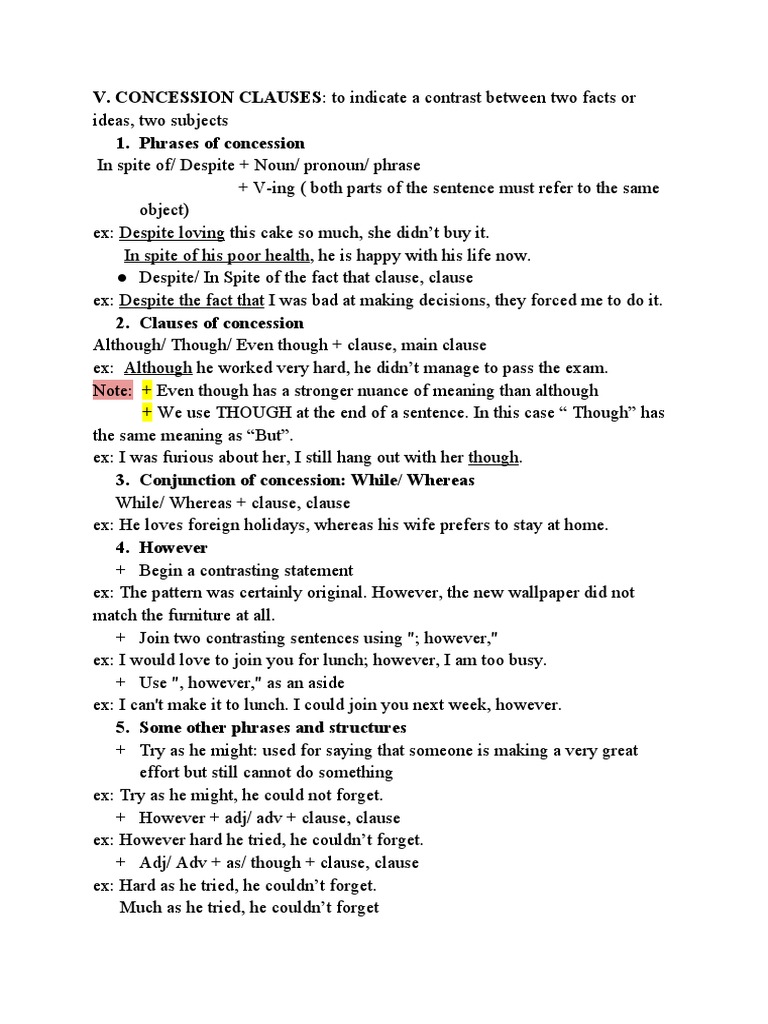 V. CONCESSION CLAUSES: to indicate a contrast between two facts or ideas, two subjects

1. Phrases of concession

In spite of/ Despite + Noun/ pronoun/ phrase

+ V-ing ( both parts of the sentence must refer to the same object)

ex: Despite loving this cake so much, she didn't buy it.

In spite of his poor health, he is happy with his life now.

● Despite/ In Spite of the fact that clause, clause

ex: Despite the fact that I was bad at making decisions, they forced me to do it.

2. Clauses of concession

Although/ Though/ Even though + clause, main clause

ex: Although he worked very hard, he didn't manage to pass the exam.

Note: + Even though has a stronger nuance of meaning than although

+ We use THOUGH at the end of a sentence. In this case " Though" has the same meaning as "But".

ex: I was furious about her, I still hang out with her though.

3. Conjunction of concession: While/ Whereas

While/ Whereas + clause, clause

ex: He loves foreign holidays, whereas his wife prefers to stay at home.

4. However

+ Begin a contrasting statement

ex: The pattern was certainly original. However, the new wallpaper did not match the furniture at all.

+ Join two contrasting sentences using "; however,"

ex: I would love to join you for lunch; however, I am too busy.

+ Use ", however," as an aside

ex: I can't make it to lunch. I could join you next week, however.

5. Some other phrases and structures

+ Try as he might: used for saying that someone is making a very great effort but still cannot do something

ex: Try as he might, he could not forget.

+ However + adj/ adv + clause, clause

ex: However hard he tried, he couldn't forget.

+ Adj/ Adv + as/ though + clause, clause

ex: Hard as he tried, he couldn't forget.

Much as he tried, he couldn't forget